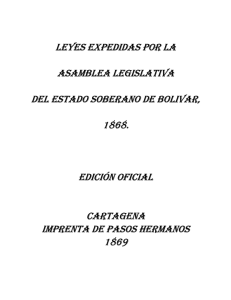 LEYES EXPEDIDAS POR LA

ASAMBLEA LEGISLATIVA

DEL ESTADO SOBERANO DE BOLIVAR,

1868.

EDICIÓN OFICIAL

CARTAGENA
IMPRENTA DE PASOS HERMANOS
1869